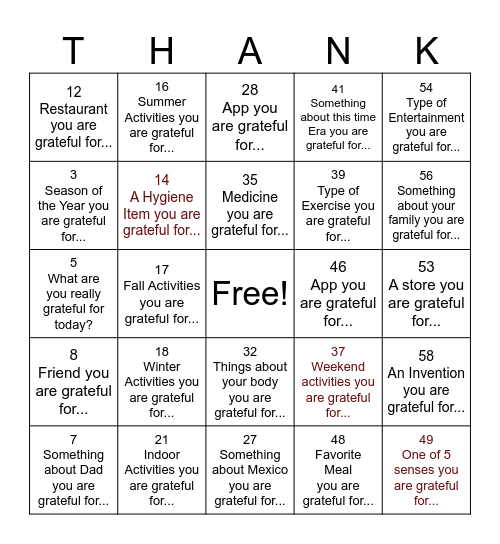 | T | H | A | N | K |
|---|---|---|---|---|
| 12 Restaurant you are grateful for... | 16 Summer Activities you are grateful for... | 28 App you are grateful for... | 41 Something about this time Era you are grateful for... | 54 Type of Entertainment you are grateful for... |
| 3 Season of the Year you are grateful for... | 14 A Hygiene Item you are grateful for... | 35 Medicine you are grateful for... | 39 Type of Exercise you are grateful for... | 56 Something about your family you are grateful for... |
| 5 What are you really grateful for today? | 17 Fall Activities you are grateful for... | Free! | 46 App you are grateful for... | 53 A store you are grateful for... |
| 8 Friend you are grateful for... | 18 Winter Activities you are grateful for... | 32 Things about your body you are grateful for... | 37 Weekend activities you are grateful for... | 58 An Invention you are grateful for... |
| 7 Something about Dad you are grateful for... | 21 Indoor Activities you are grateful for... | 27 Something about Mexico you are grateful for... | 48 Favorite Meal you are grateful for... | 49 One of 5 senses you are grateful for... |